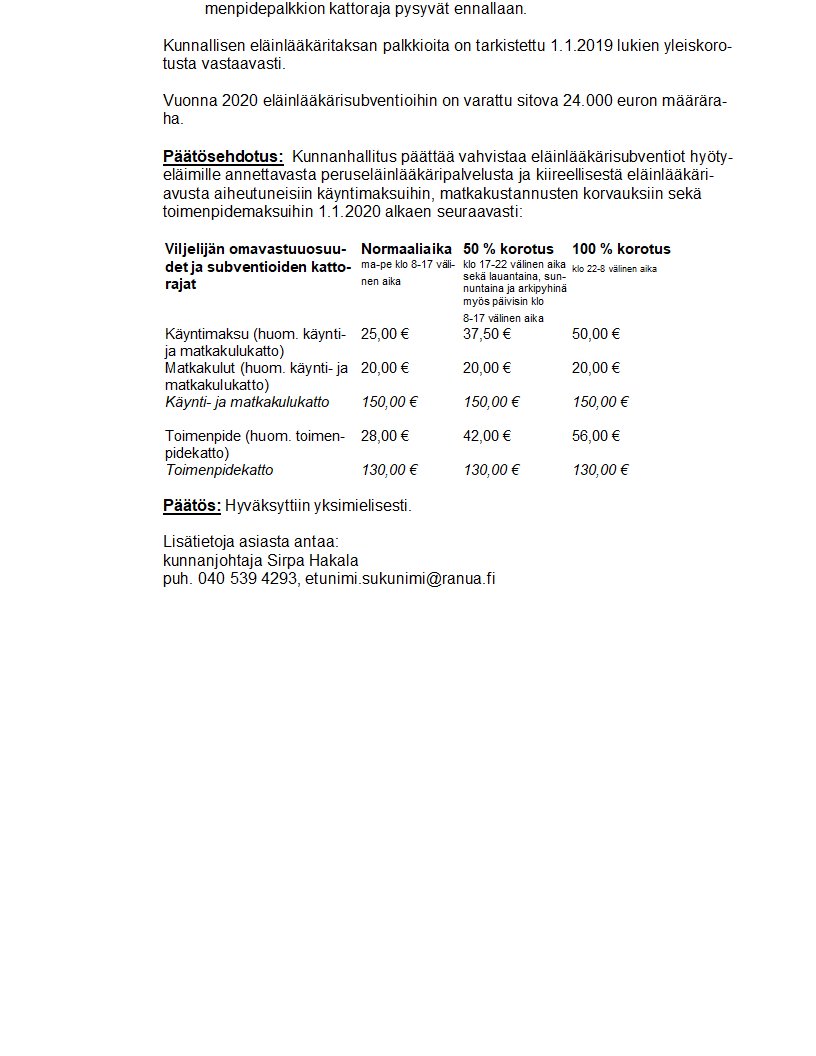 menpidepalkkion kattoraja pysyvät ennallaan.

Kunnallisen eläinlääkäritaksan palkkioita on tarkistettu 1.1.2019 lukien yleiskorotusta vastaavasti.

Vuonna 2020 eläinlääkärisubventioihin on varattu sitova 24.000 euron määräraha.

Päätösehdotus: Kunnanhallitus päättää vahvistaa eläinlääkärisubventiot hyötyeläimille annettavasta peruseläinlääkäripalvelusta ja kiireellisestä eläinlääkäriavusta aiheutuneisiin käyntimaksuihin, matkakustannusten korvauksiin sekä toimenpidemaksuihin 1.1.2020 alkaen seuraavasti:

| Viljelijän omavastuuosuudet ja subventioiden kattorajat | Normaaliaika ma-pe klo 8-17 välinen aika | 50 % korotus klo 17-22 välinen aika sekä lauantaina, sunnuntaina ja arkipyhinä myös päivisin klo 8-17 välinen aika | 100 % korotus klo 22-8 välinen aika |
|---|---|---|---|
| Käyntimaksu (huom. käynti- ja matkakulukatto) | 25,00 € | 37,50 € | 50,00 € |
| Matkakulut (huom. käynti- ja matkakulukatto) | 20,00 € | 20,00 € | 20,00 € |
| Käynti- ja matkakulukatto | 150,00 € | 150,00 € | 150,00 € |
| Toimenpide (huom. toimenpidekatto) | 28,00 € | 42,00 € | 56,00 € |
| Toimenpidekatto | 130,00 € | 130,00 € | 130,00 € |

Päätös: Hyväksyttiin yksimielisesti.

Lisätietoja asiasta antaa:
kunnanjohtaja Sirpa Hakala
puh. 040 539 4293, etunimi.sukunimi@ranua.fi